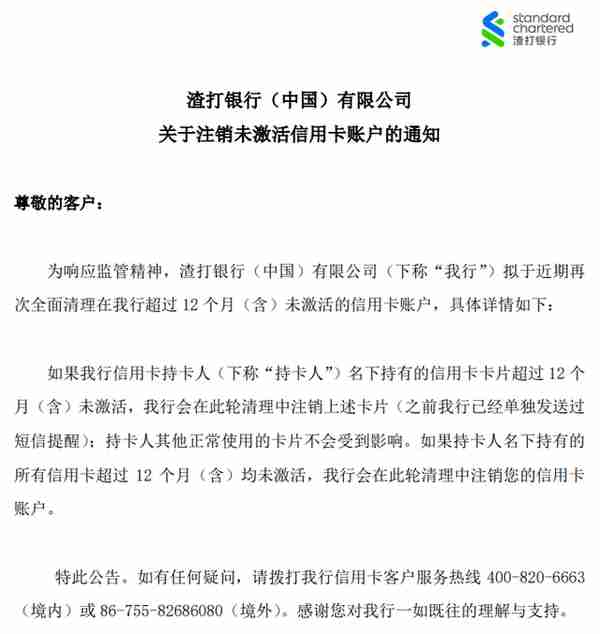 standard chartered
渣打银行

渣打银行（中国）有限公司
关于注销未激活信用卡账户的通知

尊敬的客户：

为响应监管精神，渣打银行（中国）有限公司（下称“我行”）拟于近期再次全面清理在我行超过 12 个月（含）未激活的信用卡账户，具体详情如下：

如果我行信用卡持卡人（下称“持卡人”）名下持有的信用卡卡片超过 12 个月（含）未激活，我行会在此轮清理中注销上述卡片（之前我行已经单独发送过短信提醒）；持卡人其他正常使用的卡片不会受到影响。如果持卡人名下持有的所有信用卡超过 12 个月（含）均未激活，我行会在此轮清理中注销您的信用卡账户。

特此公告。如有任何疑问，请拨打我行信用卡客户服务热线 400-820-6663（境内）或 86-755-82686080（境外）。感谢您对我行一如既往的理解与支持。